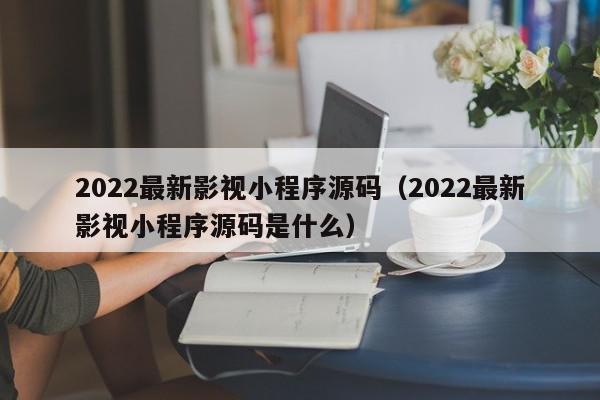 2022最新影视小程序源码（2022最新影视小程序源码是什么）